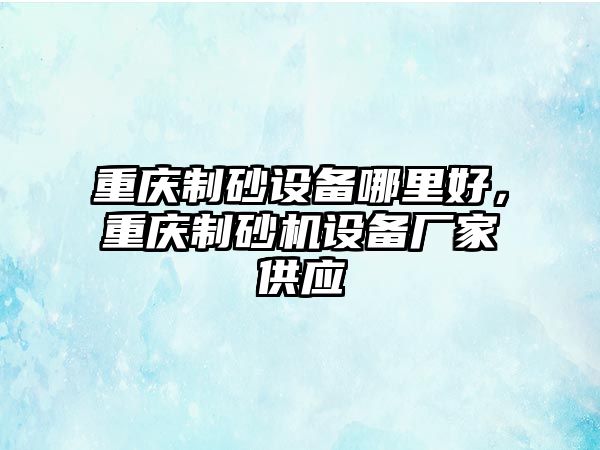 重庆制砂设备哪里好，重庆制砂机设备厂家供应